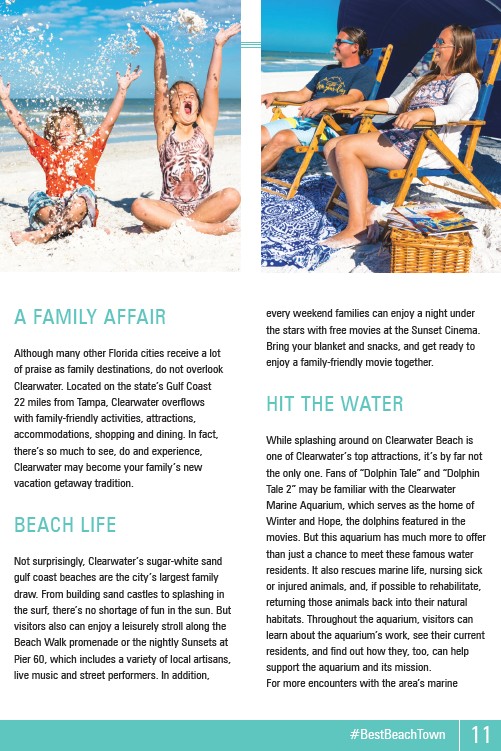 A FAMILY AFFAIR

Although many other Florida cities receive a lot of praise as family destinations, do not overlook Clearwater. Located on the state's Gulf Coast 22 miles from Tampa, Clearwater overflows with family-friendly activities, attractions, accommodations, shopping and dining. In fact, there's so much to see, do and experience, Clearwater may become your family's new vacation getaway tradition.

BEACH LIFE

Not surprisingly, Clearwater's sugar-white sand gulf coast beaches are the city's largest family draw. From building sand castles to splashing in the surf, there's no shortage of fun in the sun. But visitors also can enjoy a leisurely stroll along the Beach Walk promenade or the nightly Sunsets at Pier 60, which includes a variety of local artisans, live music and street performers. In addition, every weekend families can enjoy a night under the stars with free movies at the Sunset Cinema. Bring your blanket and snacks, and get ready to enjoy a family-friendly movie together.

HIT THE WATER

While splashing around on Clearwater Beach is one of Clearwater's top attractions, it's by far not the only one. Fans of "Dolphin Tale" and "Dolphin Tale 2" may be familiar with the Clearwater Marine Aquarium, which serves as the home of Winter and Hope, the dolphins featured in the movies. But this aquarium has much more to offer than just a chance to meet these famous water residents. It also rescues marine life, nursing sick or injured animals, and, if possible to rehabilitate, returning those animals back into their natural habitats. Throughout the aquarium, visitors can learn about the aquarium's work, see their current residents, and find out how they, too, can help support the aquarium and its mission.
For more encounters with the area's marine

#BestBeachTown 11